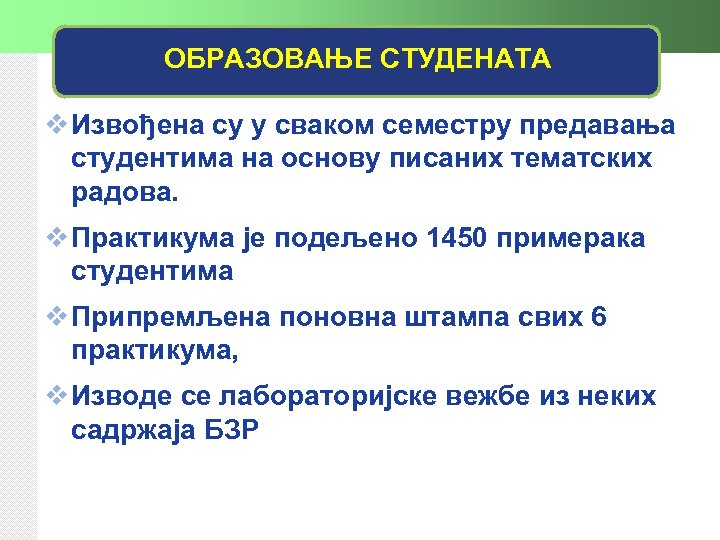 ОБРАЗОВАЊЕ СТУДЕНАТА

❖ Извођена су у сваком семестру предавања студентима на основу писаних тематских радова.

❖ Практикума је подељено 1450 примерака студентима

❖ Припремљена поновна штампа свих 6 практикума,

❖ Изводе се лабораторијске вежбе из неких садржаја БЗР